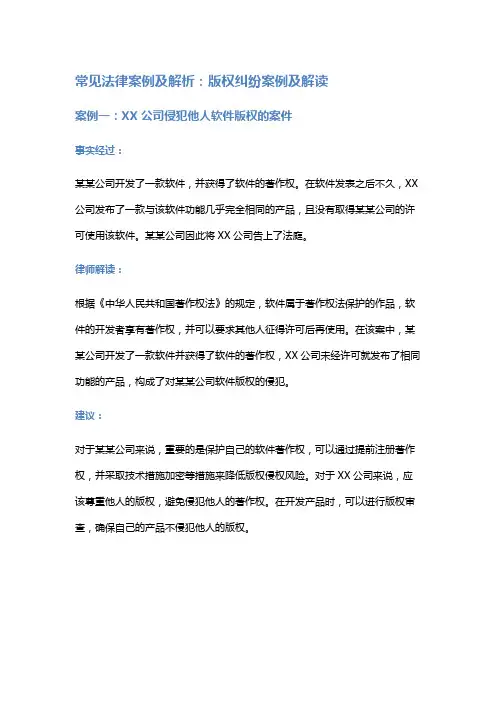 常见法律案例及解析：版权纠纷案例及解读

案例一：XX 公司侵犯他人软件版权的案件

事实经过：

某某公司开发了一款软件，并获得了软件的著作权。在软件发表之后不久，XX 公司发布了一款与该软件功能几乎完全相同的产品，且没有取得某某公司的许可使用该软件。某某公司因此将 XX 公司告上了法庭。

律师解读：

根据《中华人民共和国著作权法》的规定，软件属于著作权法保护的作品，软件的开发者享有著作权，并可以要求其他人征得许可后再使用。在该案中，某某公司开发了一款软件并获得了软件的著作权，XX 公司未经许可就发布了相同功能的产品，构成了对某某公司软件版权的侵犯。

建议：

对于某某公司来说，重要的是保护自己的软件著作权，可以通过提前注册著作权，并采取技术措施加密等措施来降低版权侵权风险。对于 XX 公司来说，应该尊重他人的版权，避免侵犯他人的著作权。在开发产品时，可以进行版权审查，确保自己的产品不侵犯他人的版权。